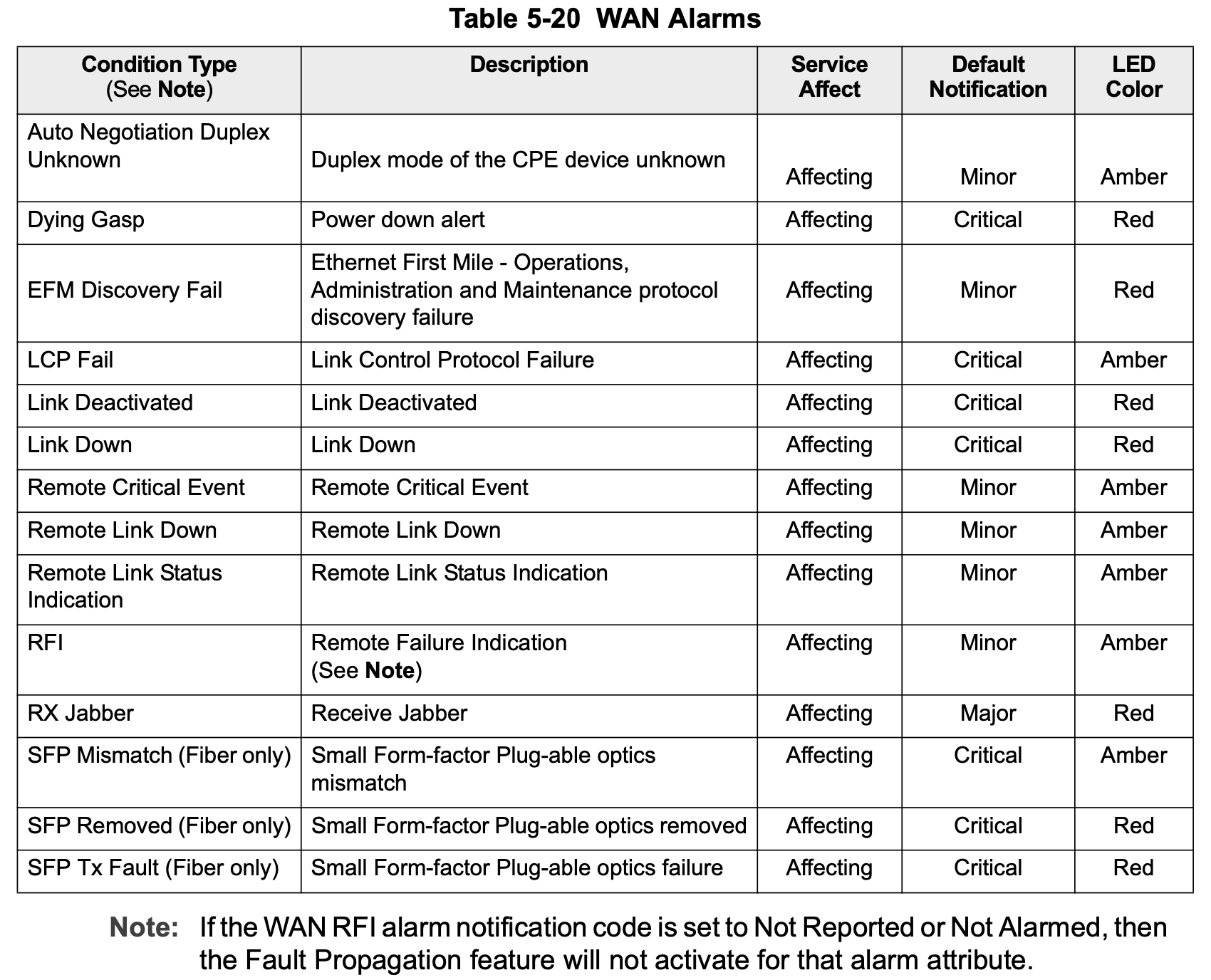 Table 5-20 WAN Alarms

| Condition Type (See Note) | Description | Service Affect | Default Notification | LED Color |
|---|---|---|---|---|
| Auto Negotiation Duplex Unknown | Duplex mode of the CPE device unknown | Affecting | Minor | Amber |
| Dying Gasp | Power down alert | Affecting | Critical | Red |
| EFM Discovery Fail | Ethernet First Mile - Operations, Administration and Maintenance protocol discovery failure | Affecting | Minor | Red |
| LCP Fail | Link Control Protocol Failure | Affecting | Critical | Amber |
| Link Deactivated | Link Deactivated | Affecting | Critical | Red |
| Link Down | Link Down | Affecting | Critical | Red |
| Remote Critical Event | Remote Critical Event | Affecting | Minor | Amber |
| Remote Link Down | Remote Link Down | Affecting | Minor | Amber |
| Remote Link Status Indication | Remote Link Status Indication | Affecting | Minor | Amber |
| RFI | Remote Failure Indication (See Note) | Affecting | Minor | Amber |
| RX Jabber | Receive Jabber | Affecting | Major | Red |
| SFP Mismatch (Fiber only) | Small Form-factor Plug-able optics mismatch | Affecting | Critical | Amber |
| SFP Removed (Fiber only) | Small Form-factor Plug-able optics removed | Affecting | Critical | Red |
| SFP Tx Fault (Fiber only) | Small Form-factor Plug-able optics failure | Affecting | Critical | Red |

Note: If the WAN RFI alarm notification code is set to Not Reported or Not Alarmed, then the Fault Propagation feature will not activate for that alarm attribute.